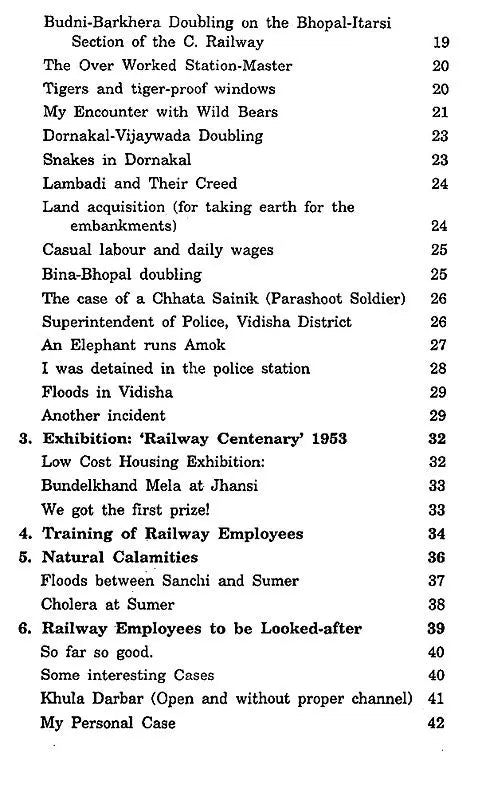 Budni-Barkhera Doubling on the Bhopal-Itarsi Section of the C. Railway 19
The Over Worked Station-Master 20
Tigers and tiger-proof windows 20
My Encounter with Wild Bears 21
Dornakal-Vijaywada Doubling 23
Snakes in Dornakal 23
Lambadi and Their Creed 24
Land acquisition (for taking earth for the embankments) 24
Casual labour and daily wages 25
Bina-Bhopal doubling 25
The case of a Chhata Sainik (Parashoot Soldier) 26
Superintendent of Police, Vidisha District 26
An Elephant runs Amok 27
I was detained in the police station 28
Floods in Vidisha 29
Another incident 29
3. Exhibition: 'Railway Centenary' 1953 32
Low Cost Housing Exhibition: 32
Bundelkhand Mela at Jhansi 33
We got the first prize! 33
4. Training of Railway Employees 34
5. Natural Calamities 36
Floods between Sanchi and Sumer 37
Cholera at Sumer 38
6. Railway Employees to be Looked-after 39
So far so good. 40
Some interesting Cases 40
Khula Darbar (Open and without proper channel) 41
My Personal Case 42